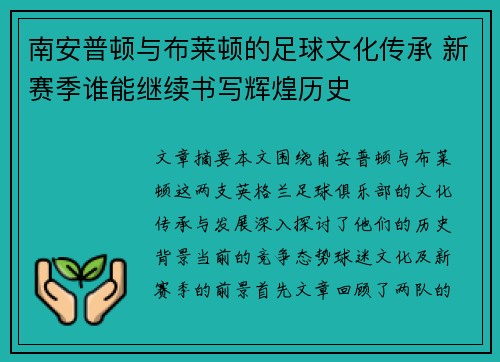 南安普顿与布莱顿的足球文化传承 新赛季谁能继续书写辉煌历史

文章摘要本文围绕南安普顿与布莱顿这两支英格兰足球俱乐部的文化传承与发展深入探讨了他们的历史背景当前的竞争态势球迷文化及新赛季的前景首先文章回顾了两队的